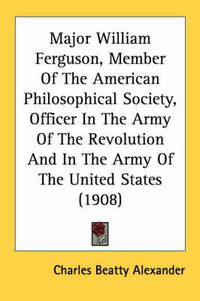 Major William Ferguson, Member Of The American Philosophical Society, Officer In The Army Of The Revolution And In The Army Of The United States (1908)

Charles Beatty Alexander